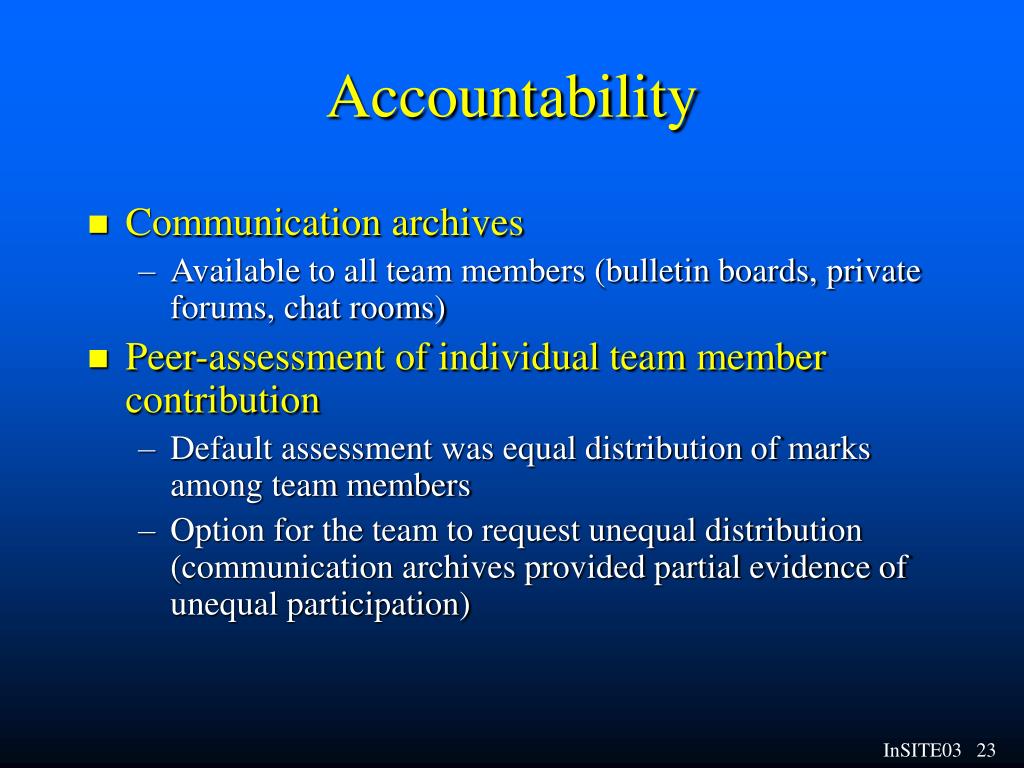 Accountability

- Communication archives
  – Available to all team members (bulletin boards, private forums, chat rooms)
- Peer-assessment of individual team member contribution
  – Default assessment was equal distribution of marks among team members
  – Option for the team to request unequal distribution (communication archives provided partial evidence of unequal participation)

InSITE03 23